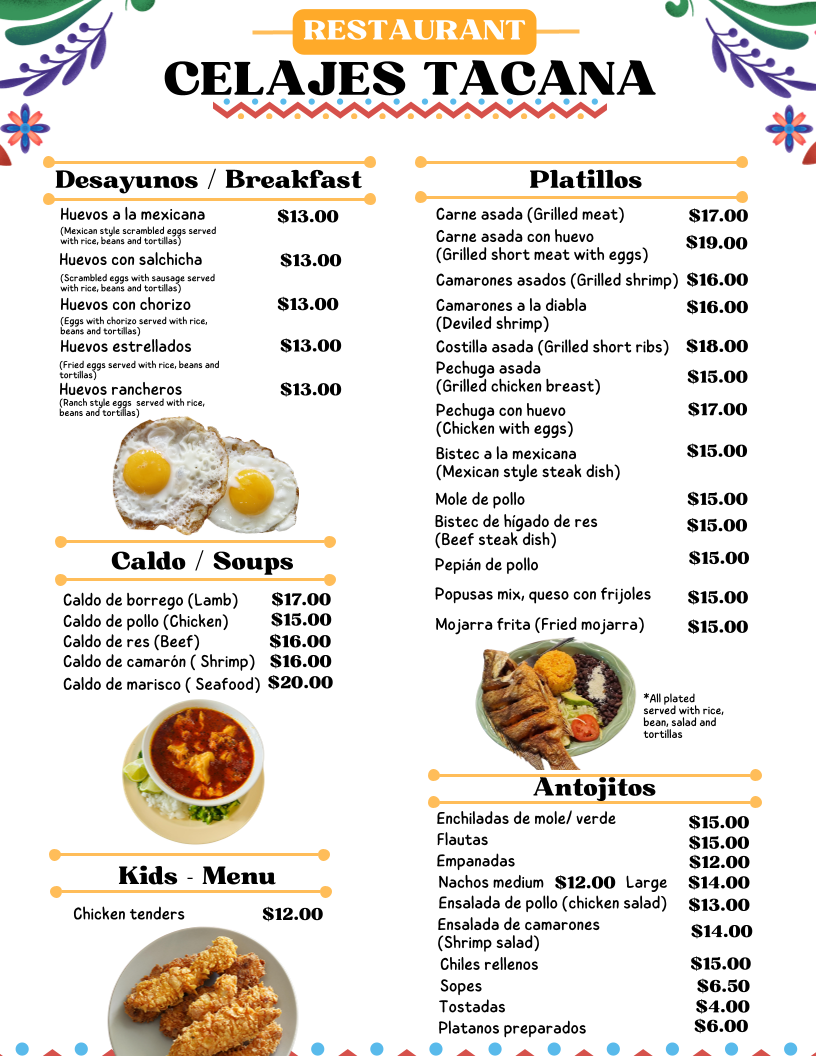 RESTAURANT
CELAJES TACANA

Desayunos / Breakfast

Huevos a la mexicana $13.00
(Mexican style scrambled eggs served with rice, beans and tortillas)
Huevos con salchicha $13.00
(Scrambled eggs with sausage served with rice, beans and tortillas)
Huevos con chorizo $13.00
(Eggs with chorizo served with rice, beans and tortillas)
Huevos estrellados $13.00
(Fried eggs served with rice, beans and tortillas)
Huevos rancheros $13.00
(Ranch style eggs served with rice, beans and tortillas)

Caldo / Soups

Caldo de borrego (Lamb) $17.00
Caldo de pollo (Chicken) $15.00
Caldo de res (Beef) $16.00
Caldo de camarón ( Shrimp) $16.00
Caldo de marisco ( Seafood) $20.00

Kids - Menu

Chicken tenders $12.00

Platillos

Carne asada (Grilled meat) $17.00
Carne asada con huevo (Grilled short meat with eggs) $19.00
Camarones asados (Grilled shrimp) $16.00
Camarones a la diabla (Deviled shrimp) $16.00
Costilla asada (Grilled short ribs) $18.00
Pechuga asada (Grilled chicken breast) $15.00
Pechuga con huevo (Chicken with eggs) $17.00
Bistec a la mexicana (Mexican style steak dish) $15.00
Mole de pollo $15.00
Bistec de hígado de res (Beef steak dish) $15.00
Pepián de pollo $15.00
Popusas mix, queso con frijoles $15.00
Mojarra frita (Fried mojarra) $15.00

*All plated served with rice, bean, salad and tortillas

Antojitos

Enchiladas de mole/ verde $15.00
Flautas $15.00
Empanadas $12.00
Nachos medium $12.00 Large $14.00
Ensalada de pollo (chicken salad) $13.00
Ensalada de camarones (Shrimp salad) $14.00
Chiles rellenos $15.00
Sopes $6.50
Tostadas $4.00
Platanos preparados $6.00